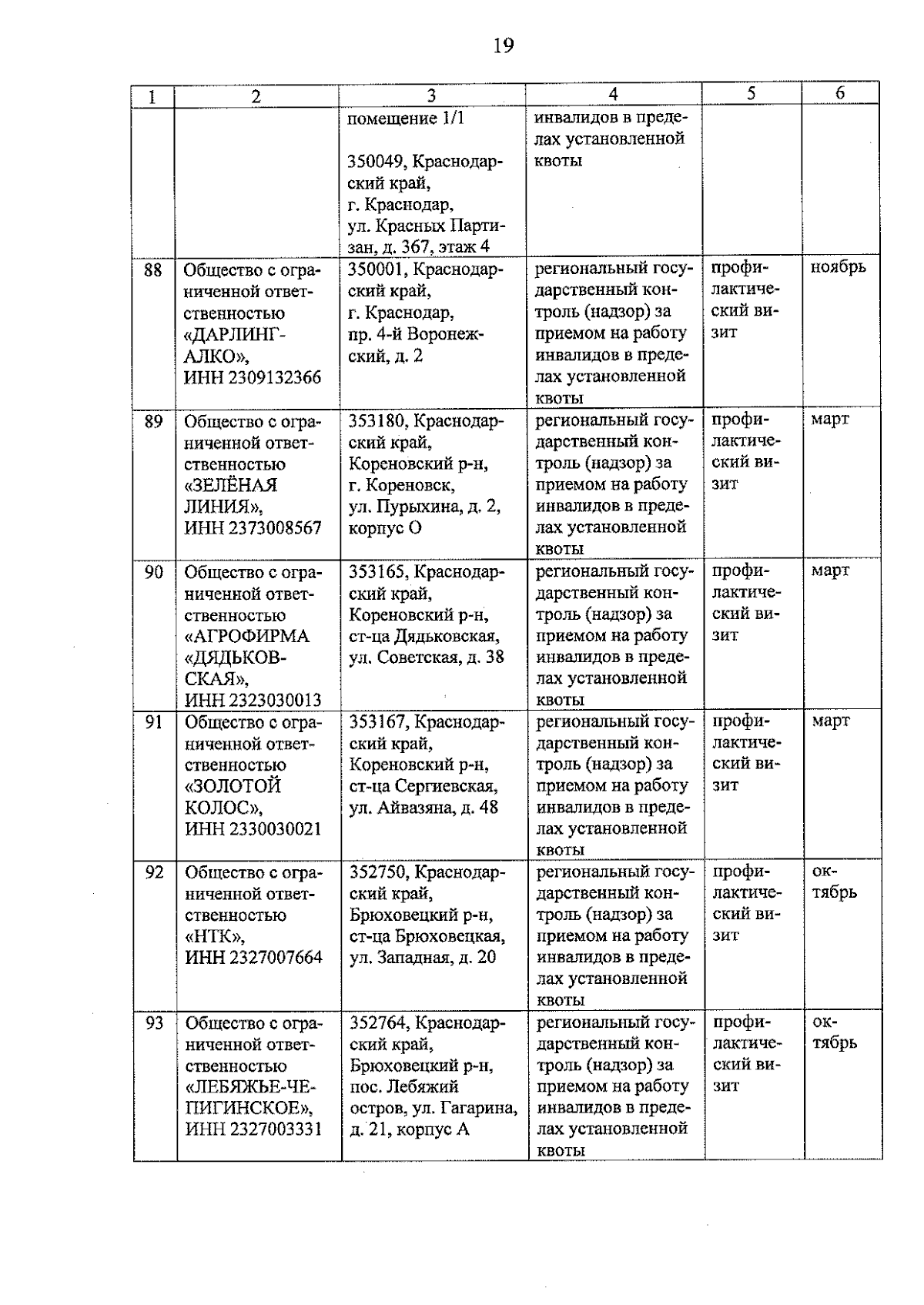 19

| 1 | 2 | 3 | 4 | 5 | 6 |
|---|---|---|---|---|---|
| | | помещение 1/1 350049, Краснодарский край, г. Краснодар, ул. Красных Партизан, д. 367, этаж 4 | инвалидов в пределах установленной квоты | | |
| 88 | Общество с ограниченной ответственностью «ДАРЛИНГ-АЛКО», ИНН 2309132366 | 350001, Краснодарский край, г. Краснодар, пр. 4-й Воронежский, д. 2 | региональный государственный контроль (надзор) за приемом на работу инвалидов в пределах установленной квоты | профилактический визит | ноябрь |
| 89 | Общество с ограниченной ответственностью «ЗЕЛЁНАЯ ЛИНИЯ», ИНН 2373008567 | 353180, Краснодарский край, Кореновский р-н, г. Кореновск, ул. Пурыхина, д. 2, корпус О | региональный государственный контроль (надзор) за приемом на работу инвалидов в пределах установленной квоты | профилактический визит | март |
| 90 | Общество с ограниченной ответственностью «АГРОФИРМА «ДЯДЬКОВСКАЯ», ИНН 2323030013 | 353165, Краснодарский край, Кореновский р-н, ст-ца Дядьковская, ул. Советская, д. 38 | региональный государственный контроль (надзор) за приемом на работу инвалидов в пределах установленной квоты | профилактический визит | март |
| 91 | Общество с ограниченной ответственностью «ЗОЛОТОЙ КОЛОС», ИНН 2330030021 | 353167, Краснодарский край, Кореновский р-н, ст-ца Сергиевская, ул. Айвазяна, д. 48 | региональный государственный контроль (надзор) за приемом на работу инвалидов в пределах установленной квоты | профилактический визит | март |
| 92 | Общество с ограниченной ответственностью «НТК», ИНН 2327007664 | 352750, Краснодарский край, Брюховецкий р-н, ст-ца Брюховецкая, ул. Западная, д. 20 | региональный государственный контроль (надзор) за приемом на работу инвалидов в пределах установленной квоты | профилактический визит | октябрь |
| 93 | Общество с ограниченной ответственностью «ЛЕБЯЖЬЕ-ЧЕПИГИНСКОЕ», ИНН 2327003331 | 352764, Краснодарский край, Брюховецкий р-н, пос. Лебяжий остров, ул. Гагарина, д. 21, корпус А | региональный государственный контроль (надзор) за приемом на работу инвалидов в пределах установленной квоты | профилактический визит | октябрь |